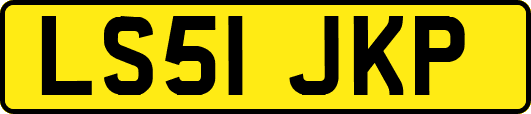 LS51 JKP